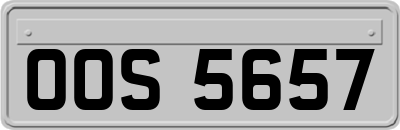 OOS 5657